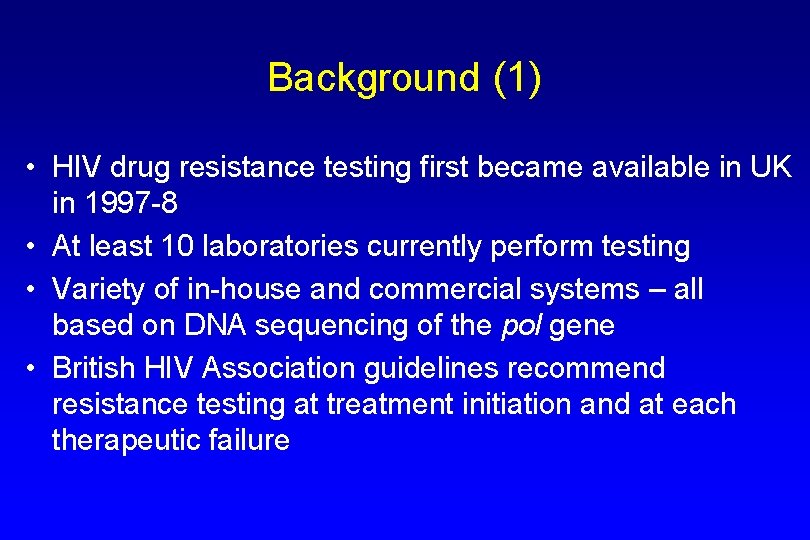 Background (1)

• HIV drug resistance testing first became available in UK in 1997-8
• At least 10 laboratories currently perform testing
• Variety of in-house and commercial systems – all based on DNA sequencing of the pol gene
• British HIV Association guidelines recommend resistance testing at treatment initiation and at each therapeutic failure